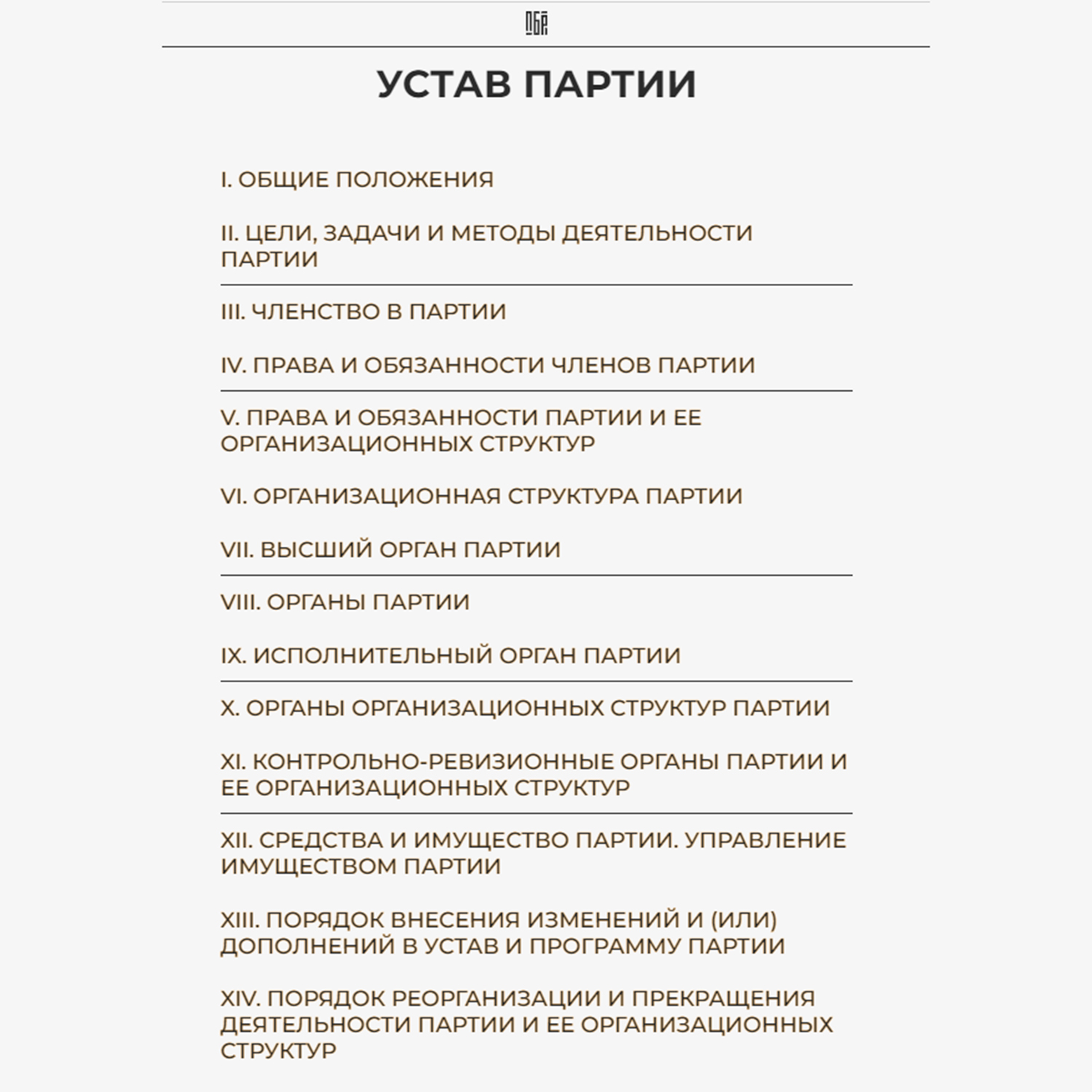 ПБР

УСТАВ ПАРТИИ

I. ОБЩИЕ ПОЛОЖЕНИЯ

II. ЦЕЛИ, ЗАДАЧИ И МЕТОДЫ ДЕЯТЕЛЬНОСТИ ПАРТИИ

III. ЧЛЕНСТВО В ПАРТИИ

IV. ПРАВА И ОБЯЗАННОСТИ ЧЛЕНОВ ПАРТИИ

V. ПРАВА И ОБЯЗАННОСТИ ПАРТИИ И ЕЕ ОРГАНИЗАЦИОННЫХ СТРУКТУР

VI. ОРГАНИЗАЦИОННАЯ СТРУКТУРА ПАРТИИ

VII. ВЫСШИЙ ОРГАН ПАРТИИ

VIII. ОРГАНЫ ПАРТИИ

IX. ИСПОЛНИТЕЛЬНЫЙ ОРГАН ПАРТИИ

X. ОРГАНЫ ОРГАНИЗАЦИОННЫХ СТРУКТУР ПАРТИИ

XI. КОНТРОЛЬНО-РЕВИЗИОННЫЕ ОРГАНЫ ПАРТИИ И ЕЕ ОРГАНИЗАЦИОННЫХ СТРУКТУР

XII. СРЕДСТВА И ИМУЩЕСТВО ПАРТИИ. УПРАВЛЕНИЕ ИМУЩЕСТВОМ ПАРТИИ

XIII. ПОРЯДОК ВНЕСЕНИЯ ИЗМЕНЕНИЙ И (ИЛИ) ДОПОЛНЕНИЙ В УСТАВ И ПРОГРАММУ ПАРТИИ

XIV. ПОРЯДОК РЕОРГАНИЗАЦИИ И ПРЕКРАЩЕНИЯ ДЕЯТЕЛЬНОСТИ ПАРТИИ И ЕЕ ОРГАНИЗАЦИОННЫХ СТРУКТУР